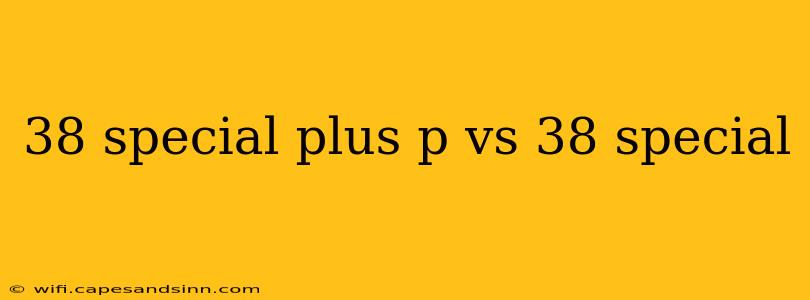 38 special plus p vs 38 special

© wifi.capesandsinn.com